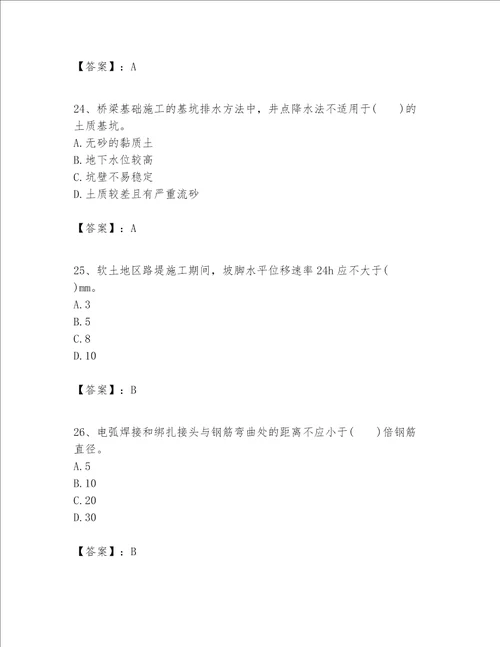 【答案】：A

24、桥梁基础施工的基坑排水方法中，井点降水法不适用于(　　)的土质基坑。
A.无砂的黏质土
B.地下水位较高
C.坑壁不易稳定
D.土质较差且有严重流砂

【答案】：A

25、软土地区路堤施工期间，坡脚水平位移速率24h应不大于(　　)mm。
A.3
B.5
C.8
D.10

【答案】：B

26、电弧焊接和绑扎接头与钢筋弯曲处的距离不应小于(　　)倍钢筋直径。
A.5
B.10
C.20
D.30

【答案】：B